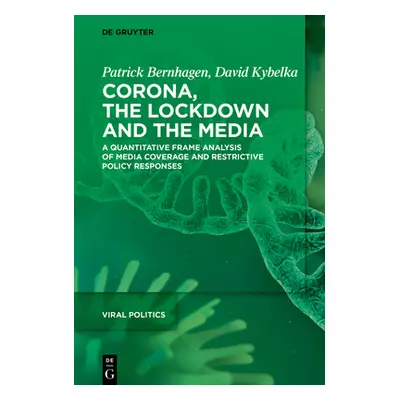 DE GRUYTER

Patrick Bernhagen, David Kybelka

CORONA, THE LOCKDOWN AND THE MEDIA

A QUANTITATIVE FRAME ANALYSIS OF MEDIA COVERAGE AND RESTRICTIVE POLICY RESPONSES

VIRAL POLITICS

DE G